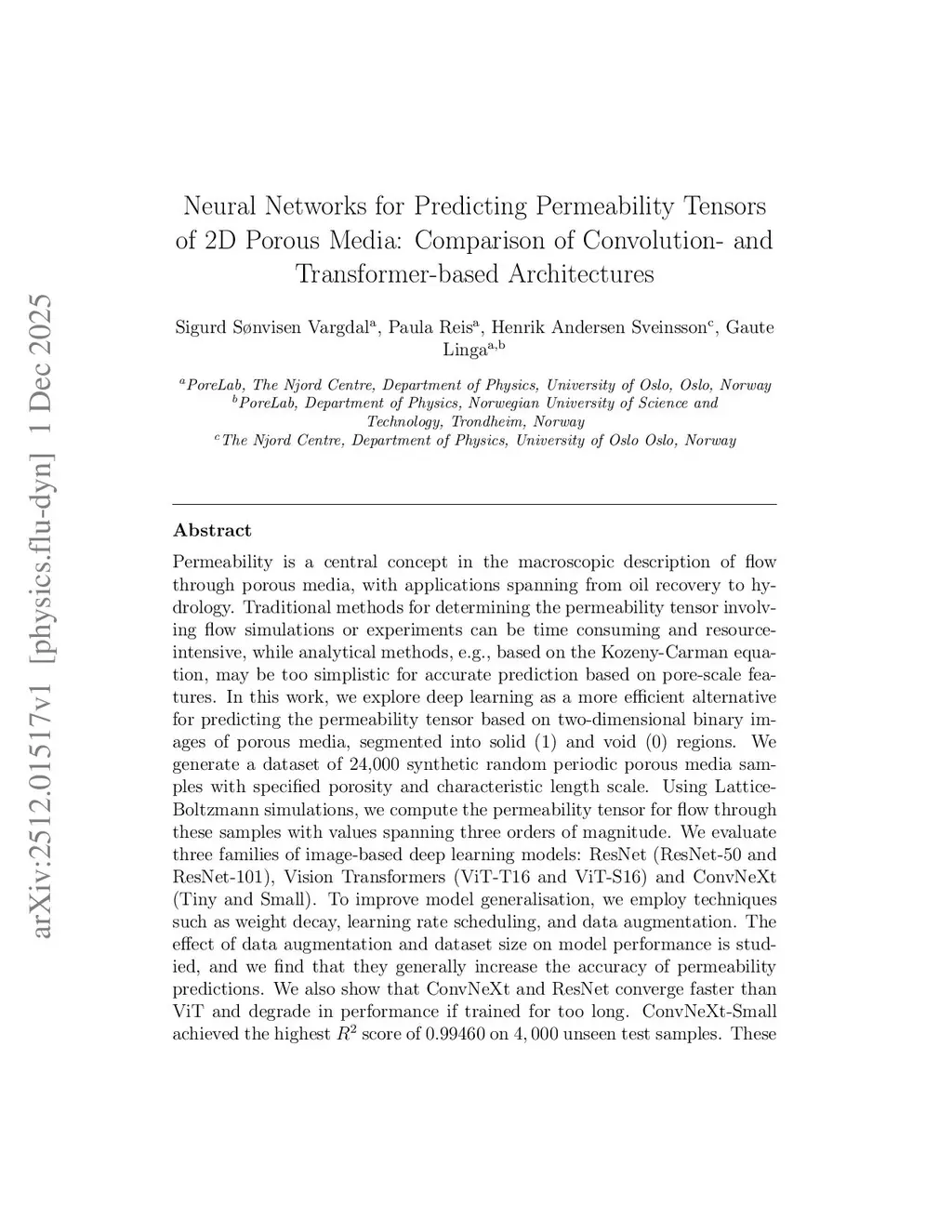 arXiv:2512.01517v1 [physics.flu-dyn] 1 Dec 2025

Neural Networks for Predicting Permeability Tensors of 2D Porous Media: Comparison of Convolution- and Transformer-based Architectures

Sigurd Sønvisen Vargdal$^a$, Paula Reis$^a$, Henrik Andersen Sveinsson$^c$, Gaute Linga$^{a,b}$

$^a$PoreLab, The Njord Centre, Department of Physics, University of Oslo, Oslo, Norway
$^b$PoreLab, Department of Physics, Norwegian University of Science and Technology, Trondheim, Norway
$^c$The Njord Centre, Department of Physics, University of Oslo Oslo, Norway

Abstract

Permeability is a central concept in the macroscopic description of flow through porous media, with applications spanning from oil recovery to hydrology. Traditional methods for determining the permeability tensor involving flow simulations or experiments can be time consuming and resource-intensive, while analytical methods, e.g., based on the Kozeny-Carman equation, may be too simplistic for accurate prediction based on pore-scale features. In this work, we explore deep learning as a more efficient alternative for predicting the permeability tensor based on two-dimensional binary images of porous media, segmented into solid (1) and void (0) regions. We generate a dataset of 24,000 synthetic random periodic porous media samples with specified porosity and characteristic length scale. Using Lattice-Boltzmann simulations, we compute the permeability tensor for flow through these samples with values spanning three orders of magnitude. We evaluate three families of image-based deep learning models: ResNet (ResNet-50 and ResNet-101), Vision Transformers (ViT-T16 and ViT-S16) and ConvNeXt (Tiny and Small). To improve model generalisation, we employ techniques such as weight decay, learning rate scheduling, and data augmentation. The effect of data augmentation and dataset size on model performance is studied, and we find that they generally increase the accuracy of permeability predictions. We also show that ConvNeXt and ResNet converge faster than ViT and degrade in performance if trained for too long. ConvNeXt-Small achieved the highest $R^2$ score of 0.99460 on 4,000 unseen test samples. These